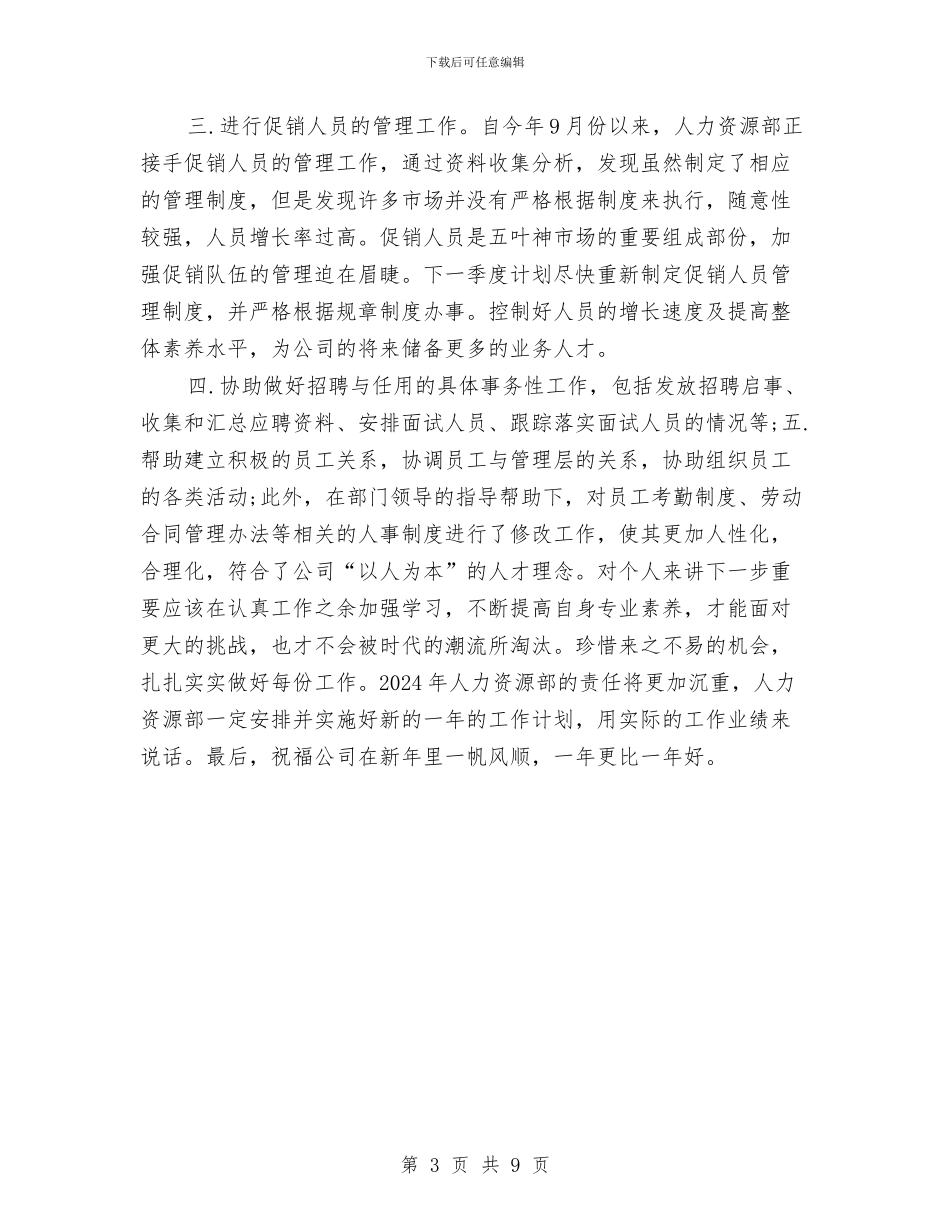 下载后可任意编辑

三.进行促销人员的管理工作。自今年9月份以来，人力资源部正接手促销人员的管理工作，通过资料收集分析，发现虽然制定了相应的管理制度，但是发现许多市场并没有严格根据制度来执行，随意性较强，人员增长率过高。促销人员是五叶神市场的重要组成部份，加强促销队伍的管理迫在眉睫。下一季度计划尽快重新制定促销人员管理制度，并严格根据规章制度办事。控制好人员的增长速度及提高整体素养水平，为公司的将来储备更多的业务人才。

四.协助做好招聘与任用的具体事务性工作，包括发放招聘启事、收集和汇总应聘资料、安排面试人员、跟踪落实面试人员的情况等;五.帮助建立积极的员工关系，协调员工与管理层的关系，协助组织员工的各类活动;此外，在部门领导的指导帮助下，对员工考勤制度、劳动合同管理办法等相关的人事制度进行了修改工作，使其更加人性化，合理化，符合了公司“以人为本”的人才理念。对个人来讲下一步重要应该在认真工作之余加强学习，不断提高自身专业素养，才能面对更大的挑战，也才不会被时代的潮流所淘汰。珍惜来之不易的机会，扎扎实实做好每份工作。2024年人力资源部的责任将更加沉重，人力资源部一定安排并实施好新的一年的工作计划，用实际的工作业绩来说话。最后，祝福公司在新年里一帆风顺，一年更比一年好。

第 3 页 共 9 页